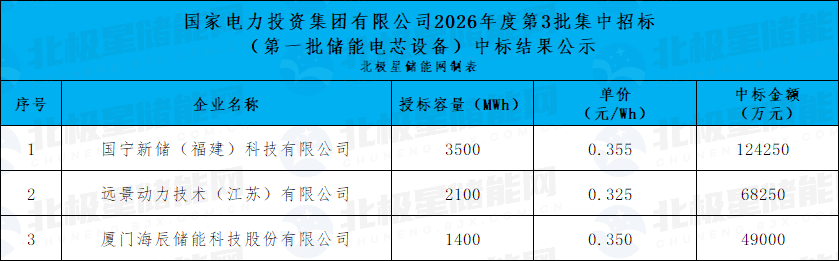 国家电力投资集团有限公司2026年度第3批集中招标
（第一批储能电芯设备）中标结果公示
北极星储能网制表

| 序号 | 企业名称 | 投标容量（MWh） | 单价（元/Wh） | 中标金额（万元） |
|---|---|---|---|---|
| 1 | 国宁新储（福建）科技有限公司 | 3500 | 0.355 | 124250 |
| 2 | 远景动力技术（江苏）有限公司 | 2100 | 0.325 | 68250 |
| 3 | 厦门海辰储能科技股份有限公司 | 1400 | 0.350 | 49000 |

北极星储能网